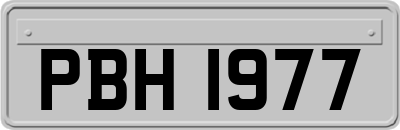 PBH 1977